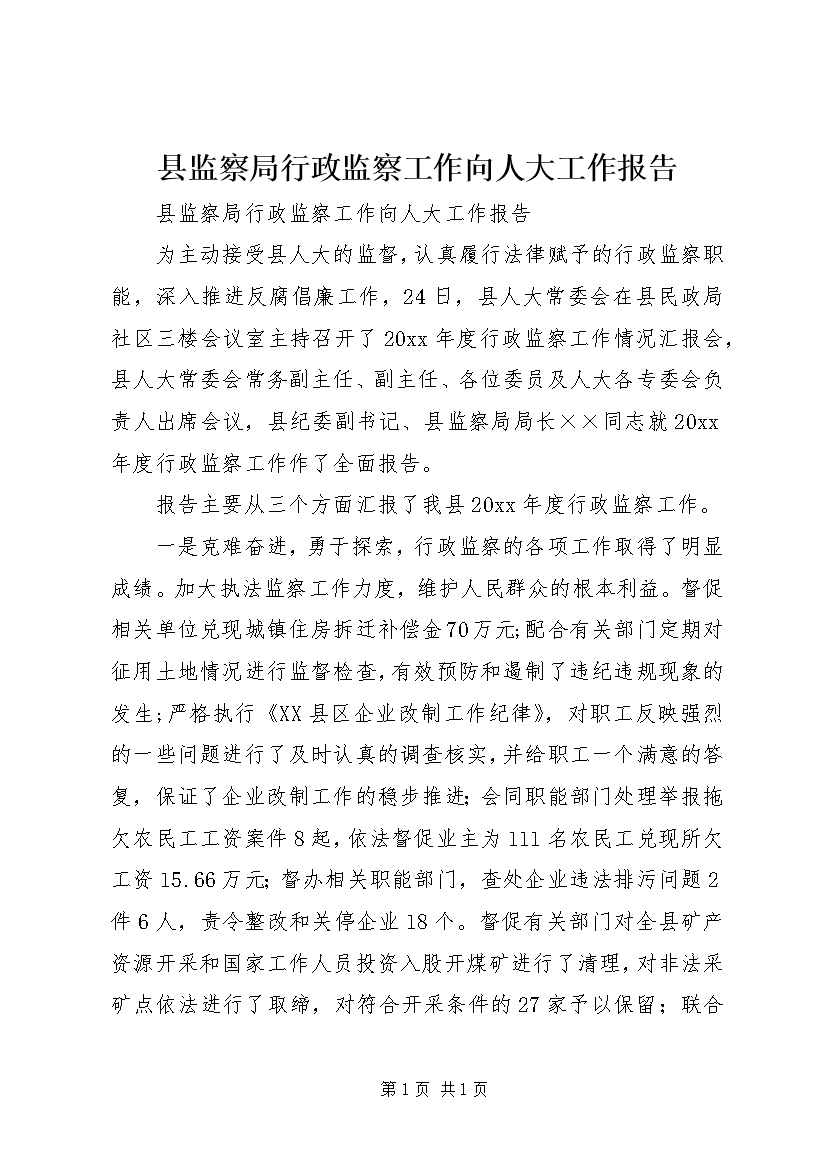 县监察局行政监察工作向人大工作报告

县监察局行政监察工作向人大工作报告

为主动接受县人大的监督，认真履行法律赋予的行政监察职能，深入推进反腐倡廉工作，24日，县人大常委会在县民政局社区三楼会议室主持召开了20xx年度行政监察工作情况汇报会，县人大常委会常务副主任、副主任、各位委员及人大各专委会负责人出席会议，县纪委副书记、县监察局局长××同志就20xx年度行政监察工作作了全面报告。

报告主要从三个方面汇报了我县20xx年度行政监察工作。

一是克难奋进，勇于探索，行政监察的各项工作取得了明显成绩。加大执法监察工作力度，维护人民群众的根本利益。督促相关单位兑现城镇住房拆迁补偿金70万元;配合有关部门定期对征用土地情况进行监督检查，有效预防和遏制了违纪违规现象的发生;严格执行《XX县区企业改制工作纪律》，对职工反映强烈的一些问题进行了及时认真的调查核实，并给职工一个满意的答复，保证了企业改制工作的稳步推进;会同职能部门处理举报拖欠农民工工资案件8起，依法督促业主为111名农民工兑现所欠工资15.66万元;督办相关职能部门，查处企业违法排污问题2件6人，责令整改和关停企业18个。督促有关部门对全县矿产资源开采和国家工作人员投资入股开煤矿进行了清理，对非法采矿点依法进行了取缔，对符合开采条件的27家予以保留；联合

第1页 共1页